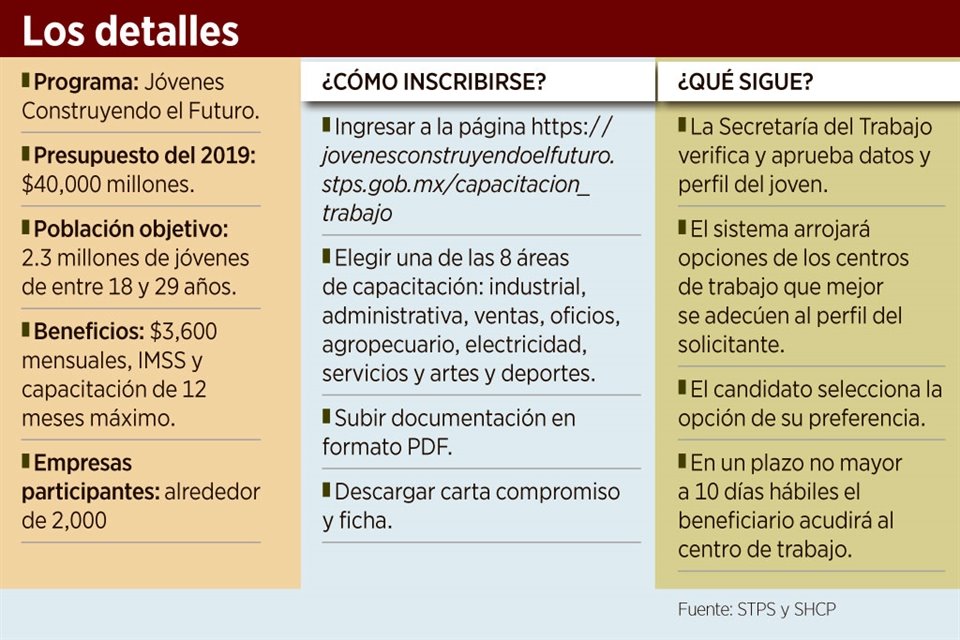 Los detalles

Programa: Jóvenes Construyendo el Futuro.

Presupuesto del 2019: $40,000 millones.

Población objetivo: 2.3 millones de jóvenes de entre 18 y 29 años.

Beneficios: $3,600 mensuales, IMSS y capacitación de 12 meses máximo.

Empresas participantes: alrededor de 2,000

¿CÓMO INSCRIBIRSE?

Ingresar a la página https://jovenesconstruyendoelfuturo.stps.gob.mx/capacitacion_trabajo

Elegir una de las 8 áreas de capacitación: industrial, administrativa, ventas, oficios, agropecuario, electricidad, servicios y artes y deportes.

Subir documentación en formato PDF.

Descargar carta compromiso y ficha.

¿QUÉ SIGUE?

La Secretaría del Trabajo verifica y aprueba datos y perfil del joven.

El sistema arrojará opciones de los centros de trabajo que mejor se adecúen al perfil del solicitante.

El candidato selecciona la opción de su preferencia.

En un plazo no mayor a 10 días hábiles el beneficiario acudirá al centro de trabajo.

Fuente: STPS y SHCP